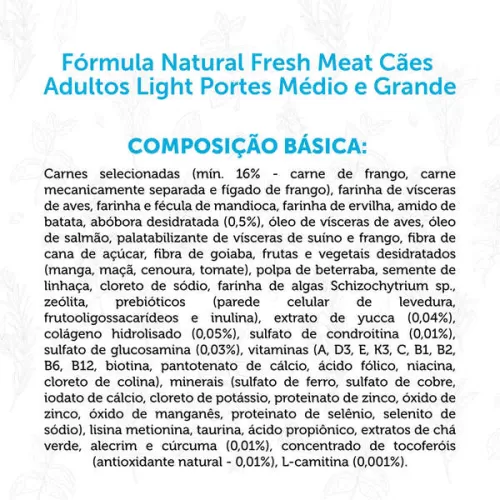 Fórmula Natural Fresh Meat Cães Adultos Light Portes Médio e Grande

COMPOSIÇÃO BÁSICA:

Carnes selecionadas (mín. 16% - carne de frango, carne mecanicamente separada e fígado de frango), farinha de vísceras de aves, farinha e fécula de mandioca, farinha de ervilha, amido de batata, abóbora desidratada (0,5%), óleo de vísceras de aves, óleo de salmão, palatabilizante de vísceras de suíno e frango, fibra de cana de açúcar, fibra de goiaba, frutas e vegetais desidratados (manga, maçã, cenoura, tomate), polpa de beterraba, semente de linhaça, cloreto de sódio, farinha de algas Schizochytrium sp., zeólita, prebióticos (parede celular de levedura, frutooligossacarídeos e inulina), extrato de yucca (0,04%), colágeno hidrolisado (0,05%), sulfato de condroitina (0,01%), sulfato de glucosamina (0,03%), vitaminas (A, D3, E, K3, C, B1, B2, B6, B12, biotina, pantotenato de cálcio, ácido fólico, niacina, cloreto de colina), minerais (sulfato de ferro, sulfato de cobre, iodato de cálcio, cloreto de potássio, proteinato de zinco, óxido de zinco, óxido de manganês, proteinato de selênio, selenito de sódio), lisina metionina, taurina, ácido propiônico, extratos de chá verde, alecrim e cúrcuma (0,01%), concentrado de tocoferóis (antioxidante natural - 0,01%), L-camitina (0,001%).